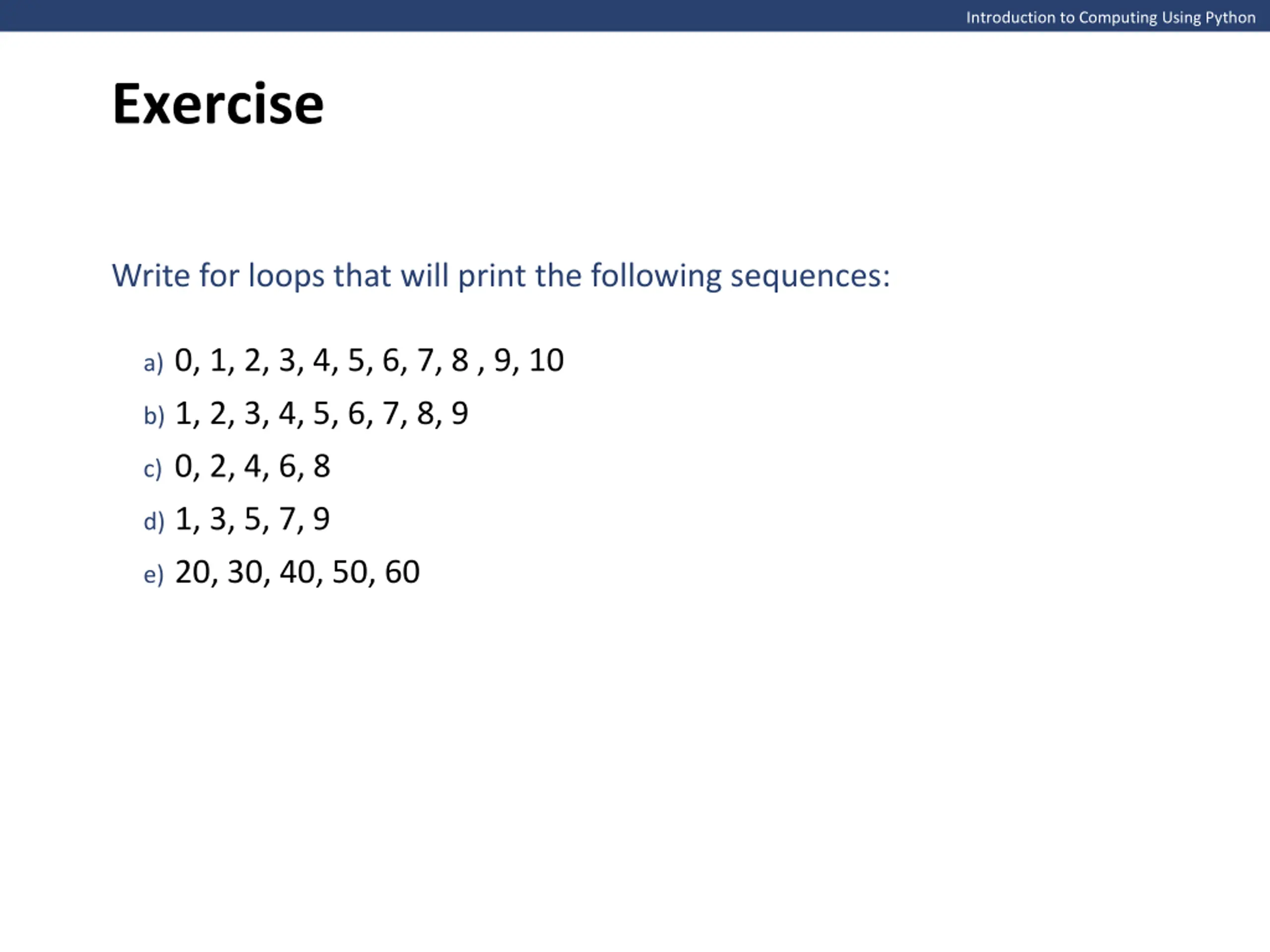 Introduction to Computing Using Python

Exercise

Write for loops that will print the following sequences:

a) 0, 1, 2, 3, 4, 5, 6, 7, 8 , 9, 10
b) 1, 2, 3, 4, 5, 6, 7, 8, 9
c) 0, 2, 4, 6, 8
d) 1, 3, 5, 7, 9
e) 20, 30, 40, 50, 60